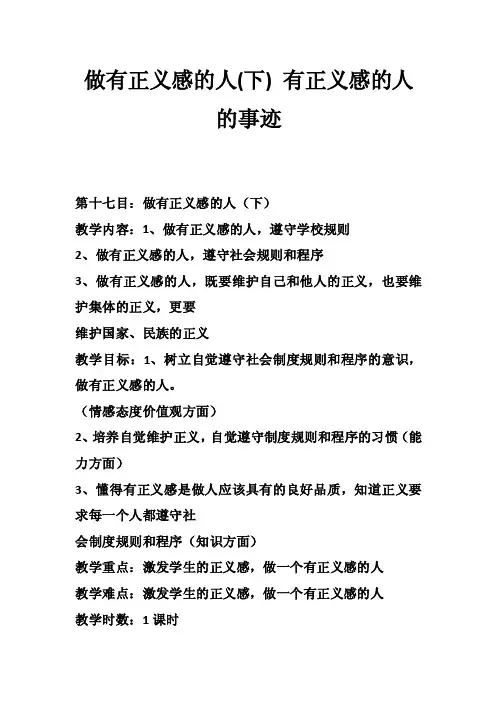 做有正义感的人(下) 有正义感的人的事迹

第十七目：做有正义感的人（下）

教学内容：1、做有正义感的人，遵守学校规则

2、做有正义感的人，遵守社会规则和程序

3、做有正义感的人，既要维护自己和他人的正义，也要维护集体的正义，更要

维护国家、民族的正义

教学目标：1、树立自觉遵守社会制度规则和程序的意识，做有正义感的人。

（情感态度价值观方面）

2、培养自觉维护正义，自觉遵守制度规则和程序的习惯（能力方面）

3、懂得有正义感是做人应该具有的良好品质，知道正义要求每一个人都遵守社

会制度规则和程序（知识方面）

教学重点：激发学生的正义感，做一个有正义感的人

教学难点：激发学生的正义感，做一个有正义感的人

教学时数：1 课时